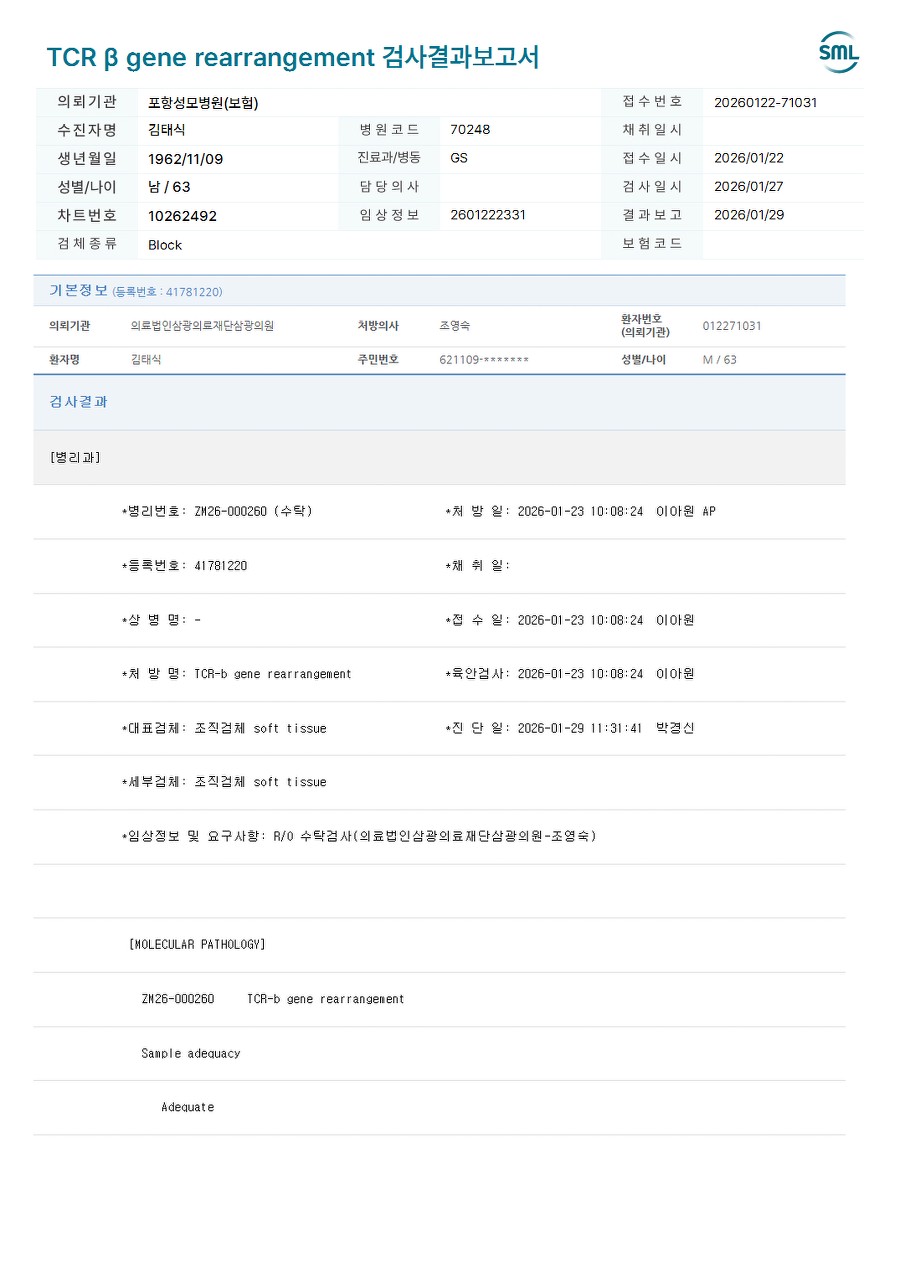 TCR β gene rearrangement 검사결과보고서

SML

| 의뢰기관 | 포항성모병원(보험) | | | 접수번호 | 20260122-71031 |
|---|---|---|---|---|---|
| 수진자명 | 김태식 | 병원코드 | 70248 | 채취일시 | |
| 생년월일 | 1962/11/09 | 진료과/병동 | GS | 접수일시 | 2026/01/22 |
| 성별/나이 | 남 / 63 | 담당의사 | | 검사일시 | 2026/01/27 |
| 차트번호 | 10262492 | 임상정보 | 2601222331 | 결과보고 | 2026/01/29 |
| 검체종류 | Block | | | 보험코드 | |

기본정보 (등록번호 : 41781220)

| 의뢰기관 | 의료법인삼광의료재단삼광의원 | 처방의사 | 조영숙 | 환자번호 (의뢰기관) | 012271031 |
|---|---|---|---|---|---|
| 환자명 | 김태식 | 주민번호 | 621109-******* | 성별/나이 | M / 63 |

검사결과

[병리과]

*병리번호: ZM26-000260 (수탁) *처 방 일: 2026-01-23 10:08:24 이아원 AP

*등록번호: 41781220 *채 취 일:

*상 병 명: - *접 수 일: 2026-01-23 10:08:24 이아원

*처 방 명: TCR-b gene rearrangement *육안검사: 2026-01-23 10:08:24 이아원

*대표검체: 조직검체 soft tissue *진 단 일: 2026-01-29 11:31:41 박경신

*세부검체: 조직검체 soft tissue

*임상정보 및 요구사항: R/O 수탁검사(의료법인삼광의료재단삼광의원-조영숙)

[MOLECULAR PATHOLOGY]

ZM26-000260 TCR-b gene rearrangement

Sample adequacy

Adequate